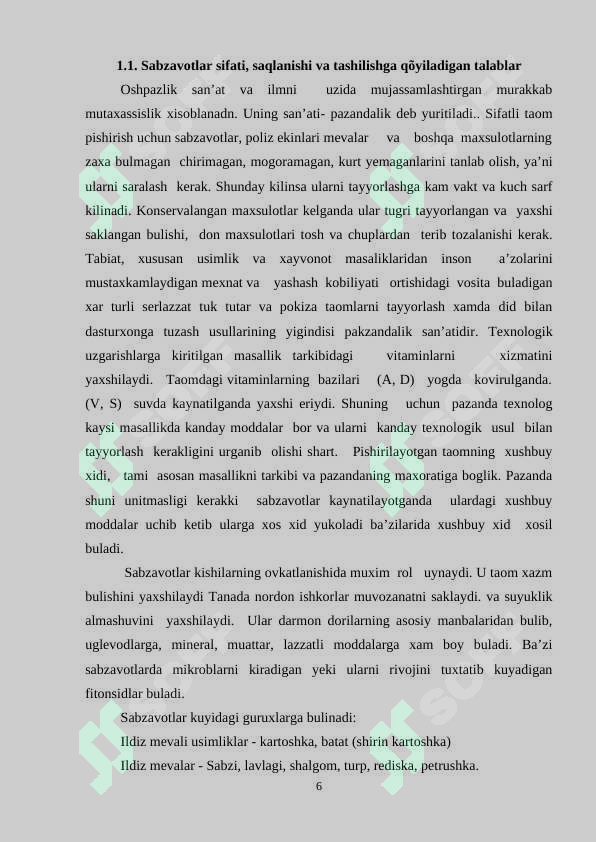 1.1. Sabzavotlar sifati, saqlanishi va tashilishga qõyiladigan talablar

Oshpazlik san'at va ilmni uzida mujassamlashtirgan murakkab mutaxassislik xisoblanadn. Uning san'ati- pazandalik deb yuritiladi.. Sifatli taom pishirish uchun sabzavotlar, poliz ekinlari mevalar va boshqa maxsulotlarning zaxa bulmagan chirimagan, mogoramagan, kurt yemaganlarini tanlab olish, ya'ni ularni saralash kerak. Shunday kilinsa ularni tayyorlashga kam vakt va kuch sarf kilinadi. Konservalangan maxsulotlar kelganda ular tugri tayyorlangan va yaxshi saklangan bulishi, don maxsulotlari tosh va chuplardan terib tozalanishi kerak. Tabiat, xususan usimlik va xayvonot masaliklaridan inson a'zolarini mustaxkamlaydigan mexnat va yashash kobiliyati ortishidagi vosita buladigan xar turli serlazzat tuk tutar va pokiza taomlarni tayyorlash xamda did bilan dasturxonga tuzash usullarining yigindisi pakzandalik san'atidir. Texnologik uzgarishlarga kiritilgan masallik tarkibidagi vitaminlarni xizmatini yaxshilaydi. Taomdagi vitaminlarning bazilari (A, D) yogda kovirulganda. (V, S) suvda kaynatilganda yaxshi eriydi. Shuning uchun pazanda texnolog kaysi masallikda kanday moddalar bor va ularni kanday texnologik usul bilan tayyorlash kerakligini urganib olishi shart. Pishirilayotgan taomning xushbuy xidi, tami asosan masallikni tarkibi va pazandaning maxoratiga boglik. Pazanda shuni unitmasligi kerakki sabzavotlar kaynatilayotganda ulardagi xushbuy moddalar uchib ketib ularga xos xid yukoladi ba'zilarida xushbuy xid xosil buladi.

Sabzavotlar kishilarning ovkatlanishida muxim rol uynaydi. U taom xazm bulishini yaxshilaydi Tanada nordon ishkorlar muvozanatni saklaydi. va suyuklik almashuvini yaxshilaydi. Ular darmon dorilarning asosiy manbalaridan bulib, uglevodlarga, mineral, muattar, lazzatli moddalarga xam boy buladi. Ba'zi sabzavotlarda mikroblarni kiradigan yeki ularni rivojini tuxtatib kuyadigan fitonsidlar buladi.

Sabzavotlar kuyidagi guruxlarga bulinadi:
Ildiz mevali usimliklar - kartoshka, batat (shirin kartoshka)
Ildiz mevalar - Sabzi, lavlagi, shalgom, turp, rediska, petrushka.

6